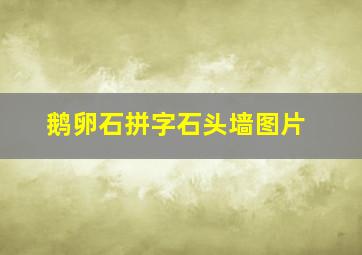 鹅卵石拼字石头墙图片